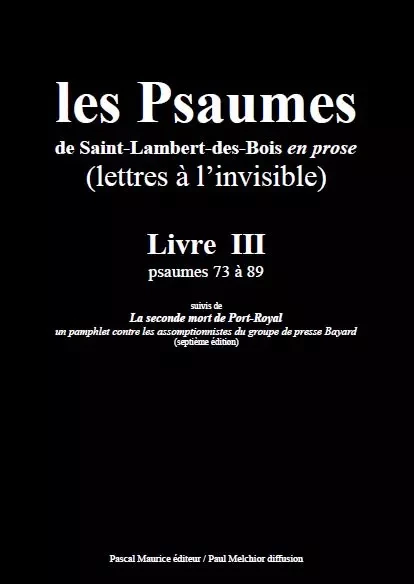 les Psaumes

de Saint-Lambert-des-Bois en prose
(lettres à l'invisible)

Livre III
psaumes 73 à 89

suivis de
La seconde mort de Port-Royal
un pamphlet contre les assomptionnistes du groupe de presse Bayard
(septième édition)

Pascal Maurice éditeur / Paul Melchior diffusion